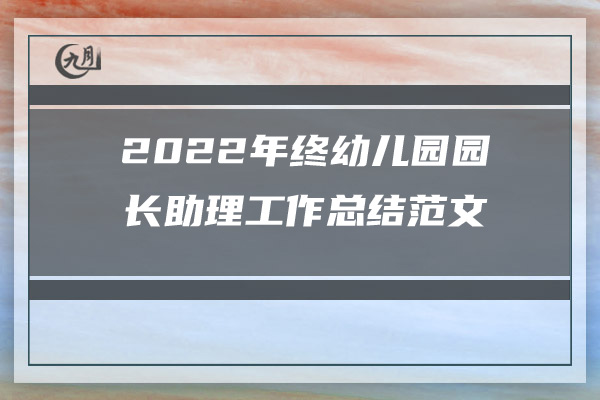 九月

2022年终幼儿园园长助理工作总结范文